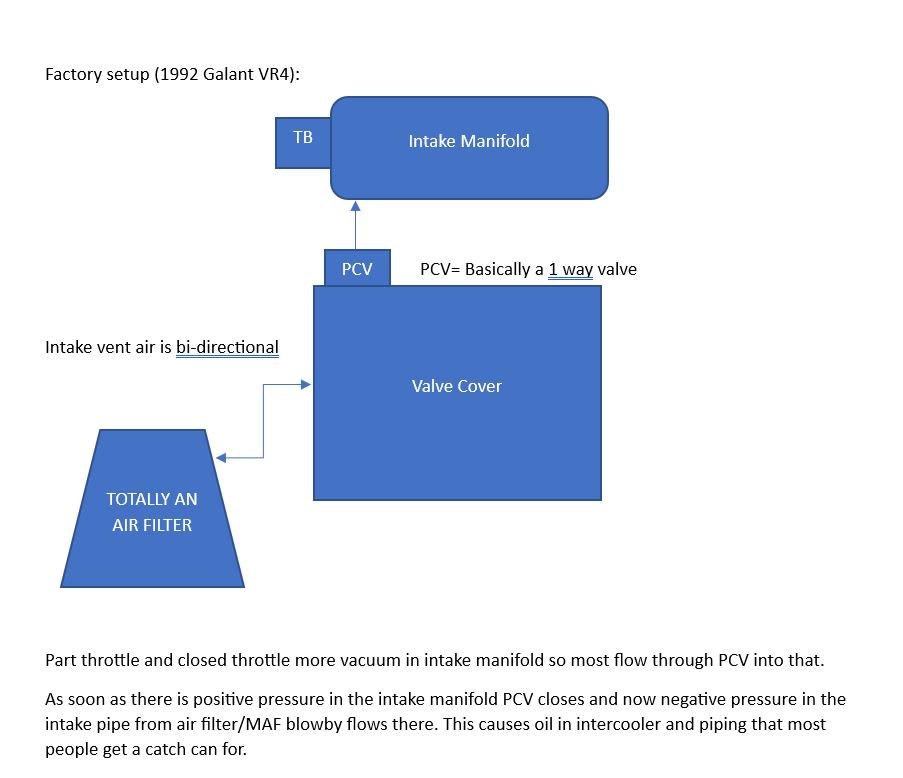 Factory setup (1992 Galant VR4):

TB

Intake Manifold

PCV

PCV= Basically a 1 way valve

Intake vent air is bi-directional

Valve Cover

TOTALLY AN AIR FILTER

Part throttle and closed throttle more vacuum in intake manifold so most flow through PCV into that.

As soon as there is positive pressure in the intake manifold PCV closes and now negative pressure in the intake pipe from air filter/MAF blowby flows there. This causes oil in intercooler and piping that most people get a catch can for.